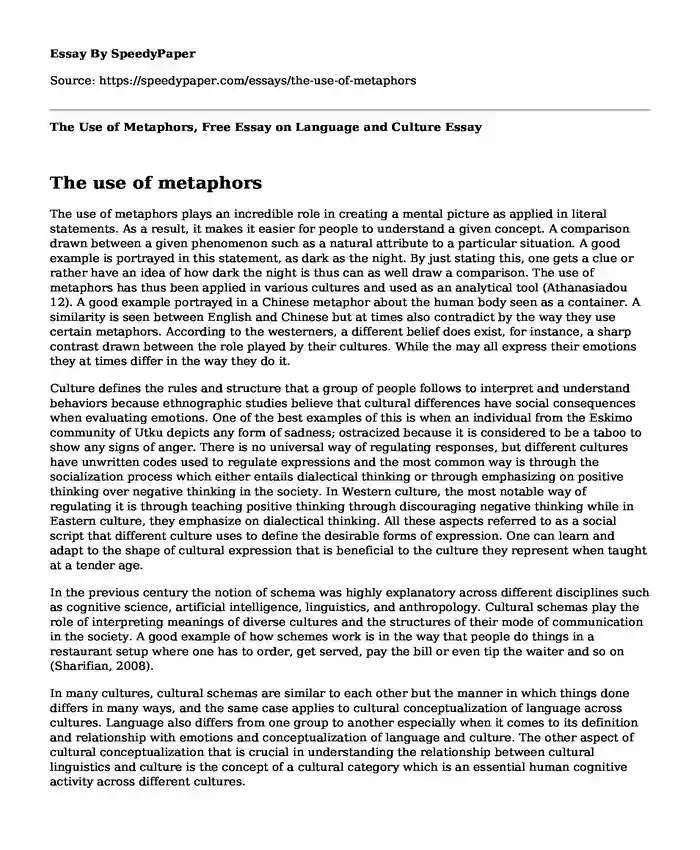 Essay By SpeedyPaper

Source: https://speedypaper.com/essays/the-use-of-metaphors

The Use of Metaphors, Free Essay on Language and Culture Essay

The use of metaphors

The use of metaphors plays an incredible role in creating a mental picture as applied in literal statements. As a result, it makes it easier for people to understand a given concept. A comparison drawn between a given phenomenon such as a natural attribute to a particular situation. A good example is portrayed in this statement, as dark as the night. By just stating this, one gets a clue or rather have an idea of how dark the night is thus can as well draw a comparison. The use of metaphors has thus been applied in various cultures and used as an analytical tool (Athanasiadou 12). A good example portrayed in a Chinese metaphor about the human body seen as a container. A similarity is seen between English and Chinese but at times also contradict by the way they use certain metaphors. According to the westerners, a different belief does exist, for instance, a sharp contrast drawn between the role played by their cultures. While the may all express their emotions they at times differ in the way they do it.

Culture defines the rules and structure that a group of people follows to interpret and understand behaviors because ethnographic studies believe that cultural differences have social consequences when evaluating emotions. One of the best examples of this is when an individual from the Eskimo community of Utku depicts any form of sadness; ostracized because it is considered to be a taboo to show any signs of anger. There is no universal way of regulating responses, but different cultures have unwritten codes used to regulate expressions and the most common way is through the socialization process which either entails dialectical thinking or through emphasizing on positive thinking over negative thinking in the society. In Western culture, the most notable way of regulating it is through teaching positive thinking through discouraging negative thinking while in Eastern culture, they emphasize on dialectical thinking. All these aspects referred to as a social script that different culture uses to define the desirable forms of expression. One can learn and adapt to the shape of cultural expression that is beneficial to the culture they represent when taught at a tender age.

In the previous century the notion of schema was highly explanatory across different disciplines such as cognitive science, artificial intelligence, linguistics, and anthropology. Cultural schemas play the role of interpreting meanings of diverse cultures and the structures of their mode of communication in the society. A good example of how schemes work is in the way that people do things in a restaurant setup where one has to order, get served, pay the bill or even tip the waiter and so on (Sharifian, 2008).

In many cultures, cultural schemas are similar to each other but the manner in which things done differs in many ways, and the same case applies to cultural conceptualization of language across cultures. Language also differs from one group to another especially when it comes to its definition and relationship with emotions and conceptualization of language and culture. The other aspect of cultural conceptualization that is crucial in understanding the relationship between cultural linguistics and culture is the concept of a cultural category which is an essential human cognitive activity across different cultures.